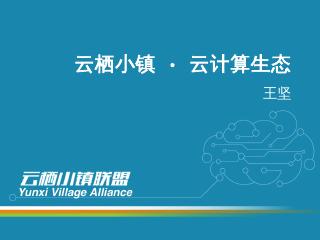 云栖小镇 · 云计算生态

王坚

云栖小镇联盟
Yunxi Village Alliance